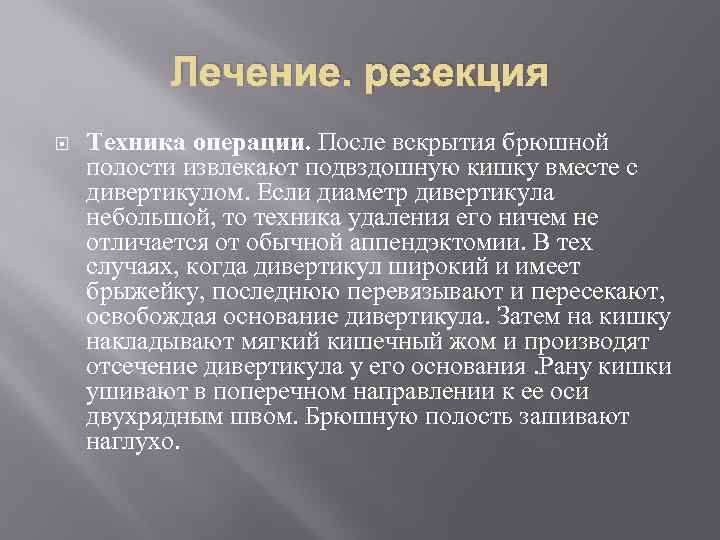 Лечение. резекция

Техника операции. После вскрытия брюшной полости извлекают подвздошную кишку вместе с дивертикулом. Если диаметр дивертикула небольшой, то техника удаления его ничем не отличается от обычной аппендэктомии. В тех случаях, когда дивертикул широкий и имеет брыжейку, последнюю перевязывают и пересекают, освобождая основание дивертикула. Затем на кишку накладывают мягкий кишечный жом и производят отсечение дивертикула у его основания .Рану кишки ушивают в поперечном направлении к ее оси двухрядным швом. Брюшную полость зашивают наглухо.